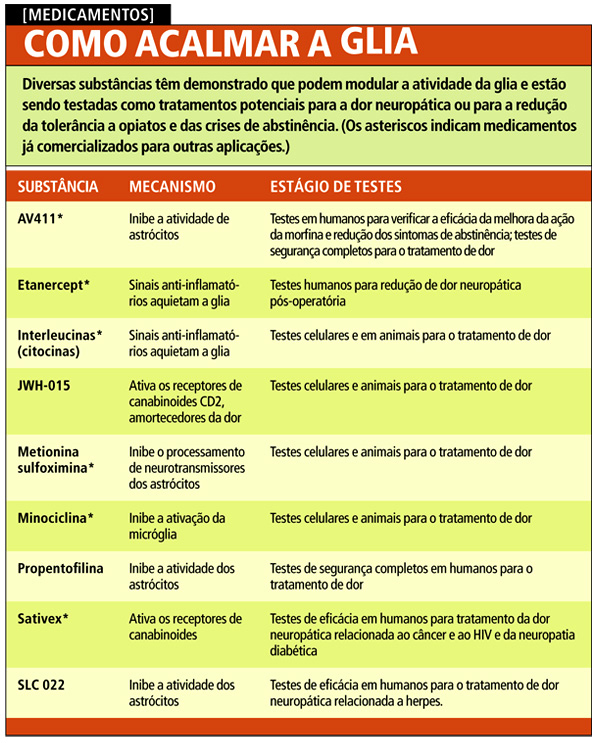 [MEDICAMENTOS]

COMO ACALMAR A GLIA

Diversas substâncias têm demonstrado que podem modular a atividade da glia e estão sendo testadas como tratamentos potenciais para a dor neuropática ou para a redução da tolerância a opiatos e das crises de abstinência. (Os asteriscos indicam medicamentos já comercializados para outras aplicações.)

| SUBSTÂNCIA | MECANISMO | ESTÁGIO DE TESTES |
|---|---|---|
| AV411* | Inibe a atividade de astrócitos | Testes em humanos para verificar a eficácia da melhora da ação da morfina e redução dos sintomas de abstinência; testes de segurança completos para o tratamento de dor |
| Etanercept* | Sinais anti-inflamatórios aquietam a glia | Testes humanos para redução de dor neuropática pós-operatória |
| Interleucinas* (citocinas) | Sinais anti-inflamatórios aquietam a glia | Testes celulares e em animais para o tratamento de dor |
| JWH-015 | Ativa os receptores de canabinoides CD2, amortecedores da dor | Testes celulares e animais para o tratamento de dor |
| Metionina sulfoximina* | Inibe o processamento de neurotransmissores dos astrócitos | Testes celulares e animais para o tratamento de dor |
| Minociclina* | Inibe a ativação da micróglia | Testes celulares e animais para o tratamento de dor |
| Propentofilina | Inibe a atividade dos astrócitos | Testes de segurança completos em humanos para o tratamento de dor |
| Sativex* | Ativa os receptores de canabinoides | Testes de eficácia em humanos para tratamento da dor neuropática relacionada ao câncer e ao HIV e da neuropatia diabética |
| SLC 022 | Inibe a atividade dos astrócitos | Testes de eficácia em humanos para o tratamento de dor neuropática relacionada a herpes. |